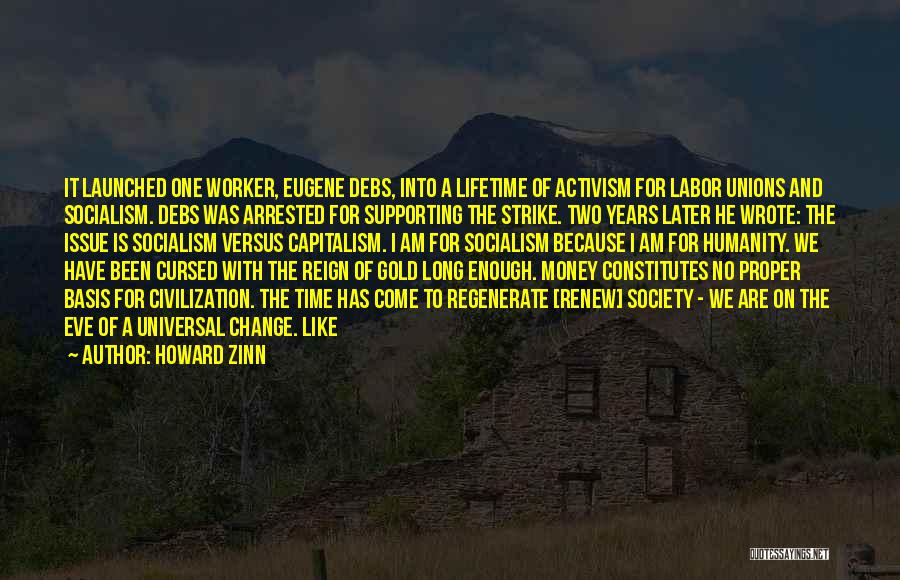 IT LAUNCHED ONE WORKER, EUGENE DEBS, INTO A LIFETIME OF ACTIVISM FOR LABOR UNIONS AND SOCIALISM. DEBS WAS ARRESTED FOR SUPPORTING THE STRIKE. TWO YEARS LATER HE WROTE: THE ISSUE IS SOCIALISM VERSUS CAPITALISM. I AM FOR SOCIALISM BECAUSE I AM FOR HUMANITY. WE HAVE BEEN CURSED WITH THE REIGN OF GOLD LONG ENOUGH. MONEY CONSTITUTES NO PROPER BASIS FOR CIVILIZATION. THE TIME HAS COME TO REGENERATE [RENEW] SOCIETY - WE ARE ON THE EVE OF A UNIVERSAL CHANGE. LIKE

— AUTHOR: HOWARD ZINN

QUOTESSAYINGS.NET